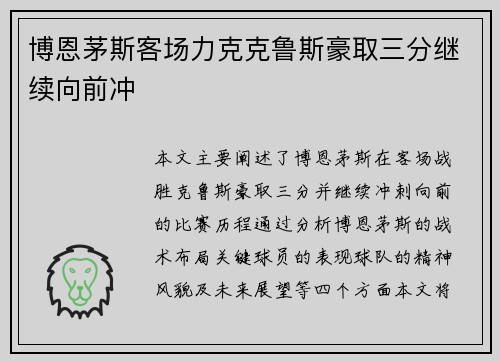 博恩茅斯客场力克克鲁斯豪取三分继续向前冲

本文主要阐述了博恩茅斯在客场战胜克鲁斯豪取三分并继续冲刺向前的比赛历程通过分析博恩茅斯的战术布局关键球员的表现球队的精神风貌及未来展望等四个方面本文将